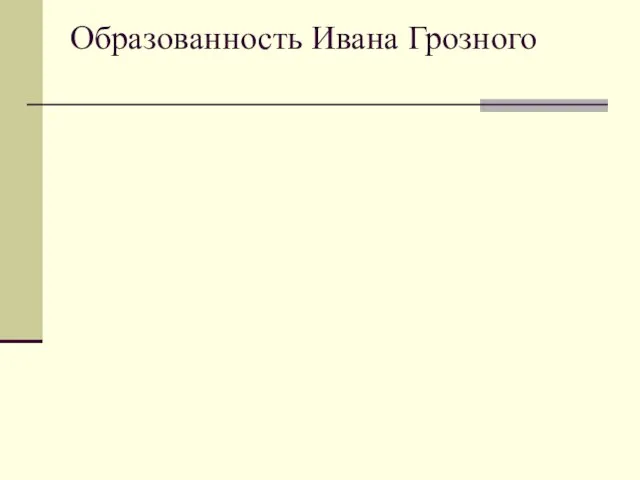 Образованность Ивана Грозного